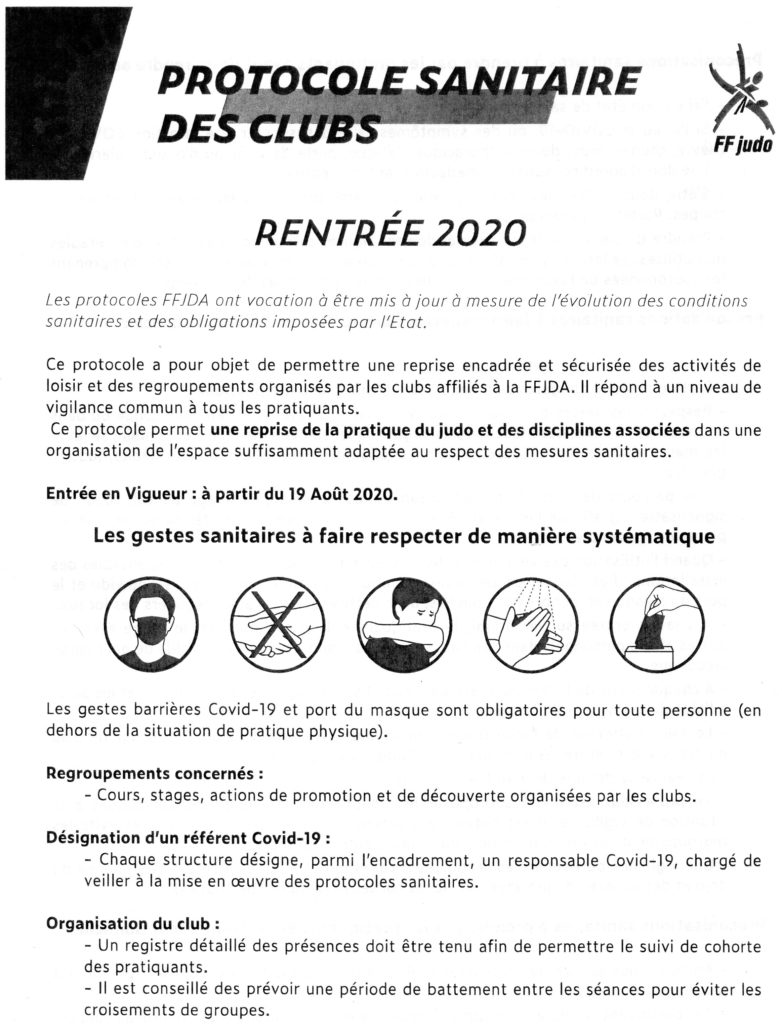 PROTOCOLE SANITAIRE DES CLUBS

FF judo

RENTRÉE 2020

Les protocoles FFJDA ont vocation à être mis à jour à mesure de l'évolution des conditions sanitaires et des obligations imposées par l'Etat.

Ce protocole a pour objet de permettre une reprise encadrée et sécurisée des activités de loisir et des regroupements organisés par les clubs affiliés à la FFJDA. Il répond à un niveau de vigilance commun à tous les pratiquants.
Ce protocole permet une reprise de la pratique du judo et des disciplines associées dans une organisation de l'espace suffisamment adaptée au respect des mesures sanitaires.

Entrée en Vigueur : à partir du 19 Août 2020.

Les gestes sanitaires à faire respecter de manière systématique

Les gestes barrières Covid-19 et port du masque sont obligatoires pour toute personne (en dehors de la situation de pratique physique).

Regroupements concernés :
- Cours, stages, actions de promotion et de découverte organisées par les clubs.

Désignation d'un référent Covid-19 :
- Chaque structure désigne, parmi l'encadrement, un responsable Covid-19, chargé de veiller à la mise en œuvre des protocoles sanitaires.

Organisation du club :
- Un registre détaillé des présences doit être tenu afin de permettre le suivi de cohorte des pratiquants.
- Il est conseillé des prévoir une période de battement entre les séances pour éviter les croisements de groupes.